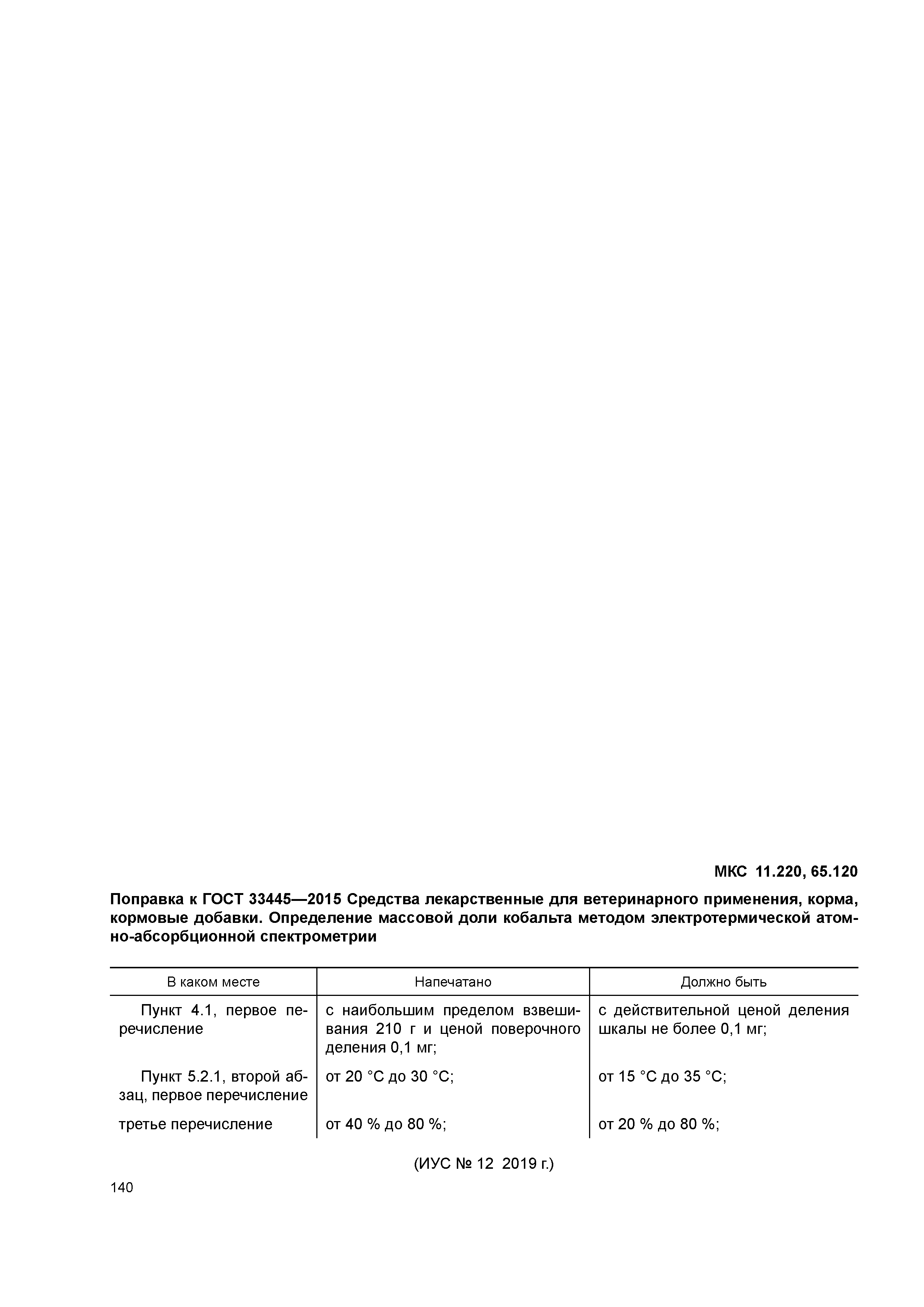 МКС 11.220, 65.120

Поправка к ГОСТ 33445—2015 Средства лекарственные для ветеринарного применения, корма, кормовые добавки. Определение массовой доли кобальта методом электротермической атомно-абсорбционной спектрометрии

| В каком месте | Напечатано | Должно быть |
|---|---|---|
| Пункт 4.1, первое перечисление | с наибольшим пределом взвешивания 210 г и ценой поверочного деления 0,1 мг; | с действительной ценой деления шкалы не более 0,1 мг; |
| Пункт 5.2.1, второй абзац, первое перечисление | от 20 °С до 30 °С; | от 15 °С до 35 °С; |
| третье перечисление | от 40 % до 80 %; | от 20 % до 80 %; |

(ИУС № 12 2019 г.)

140